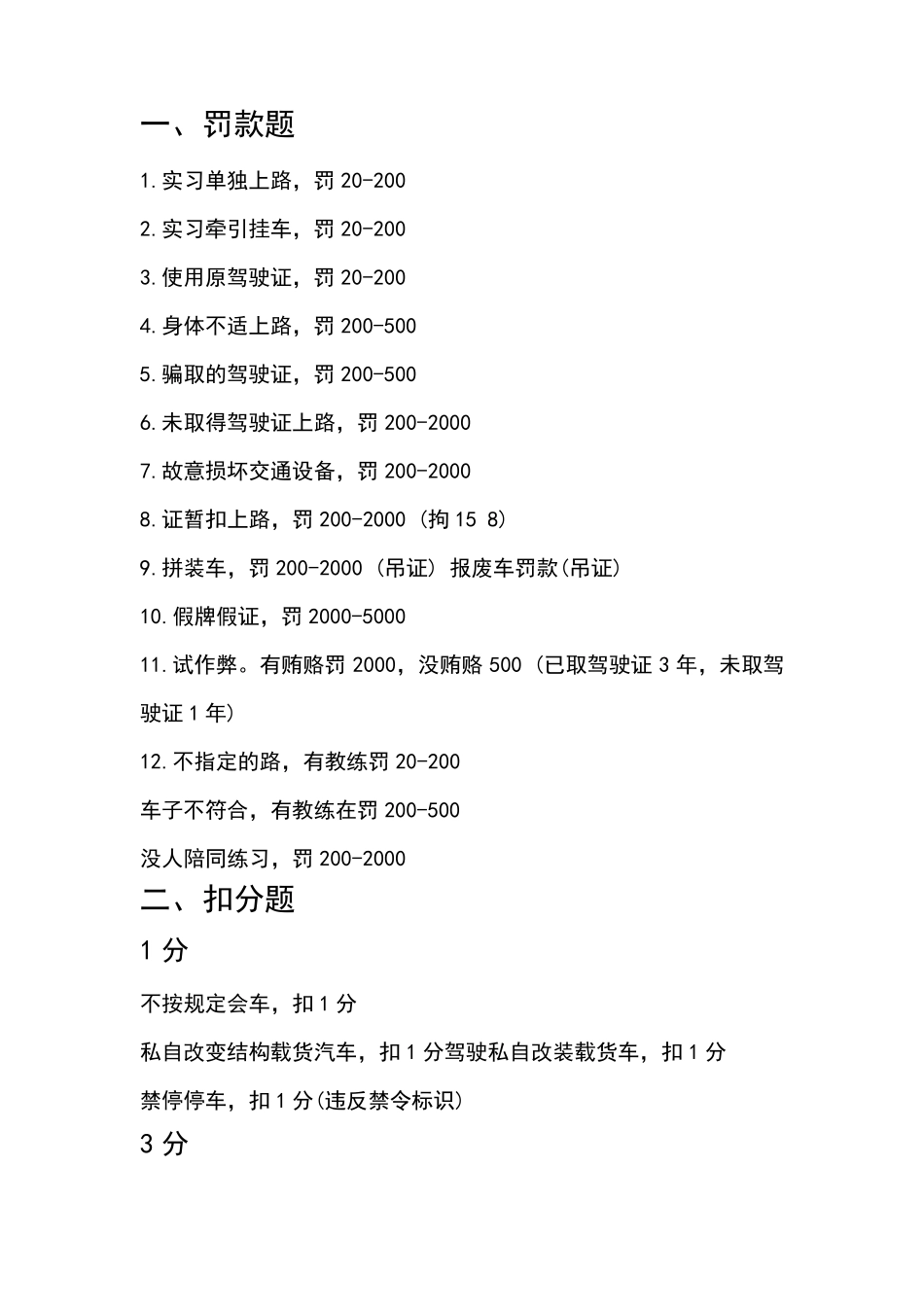 一、罚款题

1.实习单独上路，罚 20-200

2.实习牵引挂车，罚 20-200

3.使用原驾驶证，罚 20-200

4.身体不适上路，罚 200-500

5.骗取的驾驶证，罚 200-500

6.未取得驾驶证上路，罚 200-2000

7.故意损坏交通设备，罚 200-2000

8.证暂扣上路，罚 200-2000（拘 15 8）

9.拼装车，罚 200-2000（吊证）报废车罚款(吊证)

10.假牌假证，罚 2000-5000

11.试作弊。有贿赂罚 2000，没贿赂 500（已取驾驶证 3 年，未取驾驶证 1 年）

12.不指定的路，有教练罚 20-200

车子不符合，有教练在罚 200-500

没人陪同练习，罚 200-2000

二、扣分题

1 分

不按规定会车，扣 1 分

私自改变结构载货汽车，扣 1 分驾驶私自改装载货车，扣 1 分

禁停停车，扣 1 分(违反禁令标识)

3 分